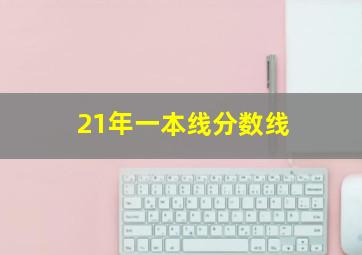 21年一本线分数线